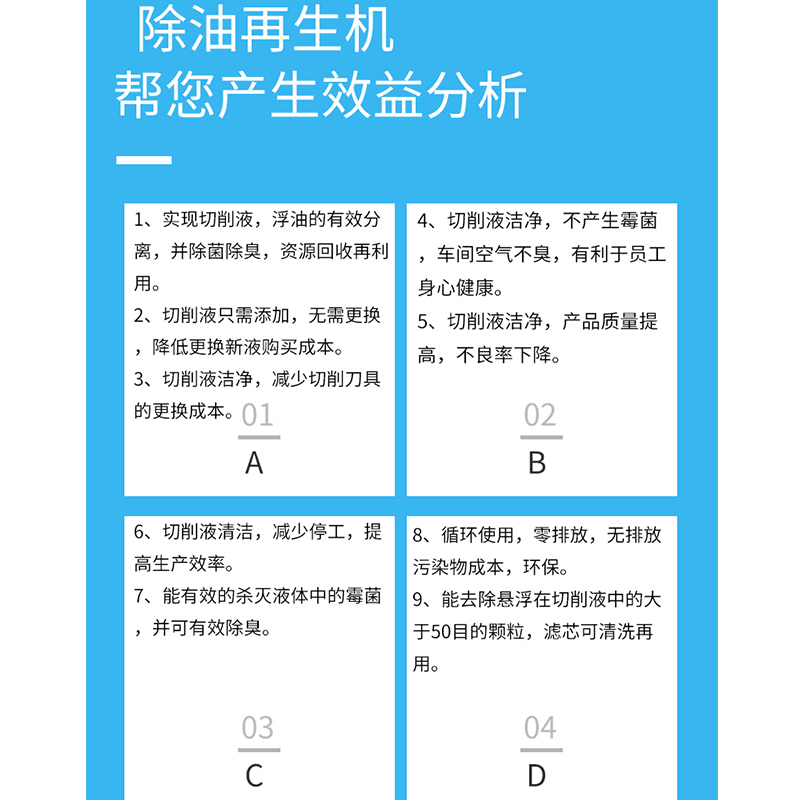 除油再生机
帮您产生效益分析

1、实现切削液，浮油的有效分离，并除菌除臭，资源回收再利用。
2、切削液只需添加，无需更换，降低更换新液购买成本。
3、切削液洁净，减少切削刀具的更换成本。
01
A

4、切削液洁净，不产生霉菌，车间空气不臭，有利于员工身心健康。
5、切削液洁净，产品质量提高，不良率下降。
02
B

6、切削液清洁，减少停工，提高生产效率。
7、能有效的杀灭液体中的霉菌，并可有效除臭。
03
C

8、循环使用，零排放，无排放污染物成本，环保。
9、能去除悬浮在切削液中的大于50目的颗粒，滤芯可清洗再用。
04
D